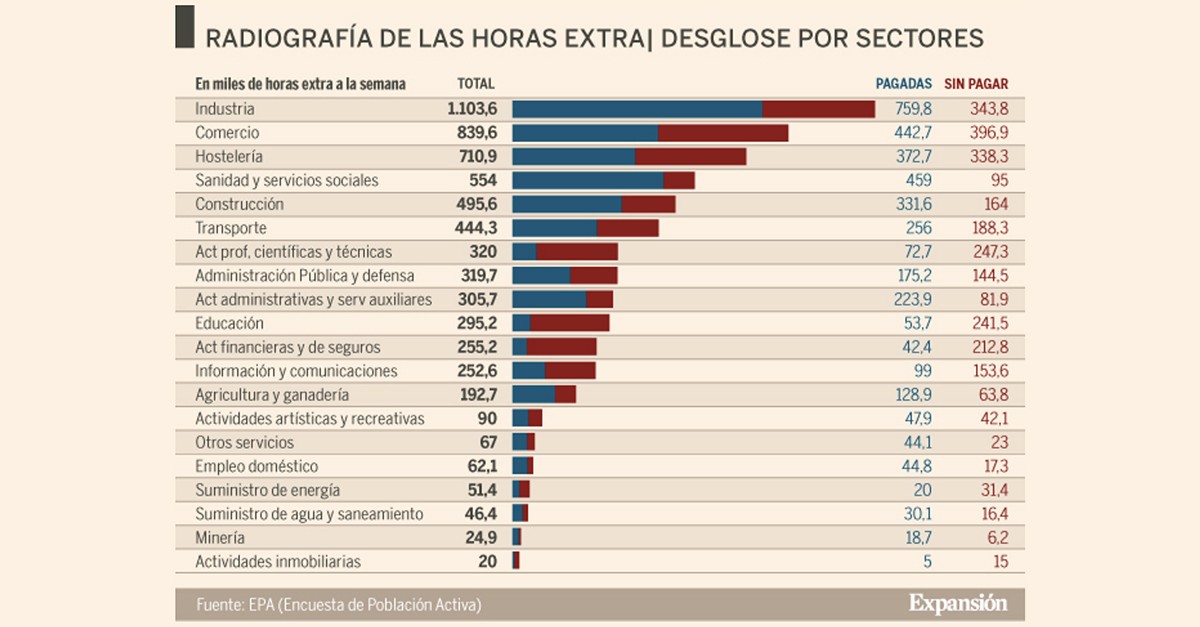 RADIOGRAFÍA DE LAS HORAS EXTRA| DESGLOSE POR SECTORES

| En miles de horas extra a la semana | TOTAL | PAGADAS | SIN PAGAR |
|---|---|---|---|
| Industria | 1.103,6 | 759,8 | 343,8 |
| Comercio | 839,6 | 442,7 | 396,9 |
| Hostelería | 710,9 | 372,7 | 338,3 |
| Sanidad y servicios sociales | 554 | 459 | 95 |
| Construcción | 495,6 | 331,6 | 164 |
| Transporte | 444,3 | 256 | 188,3 |
| Act prof, científicas y técnicas | 320 | 72,7 | 247,3 |
| Administración Pública y defensa | 319,7 | 175,2 | 144,5 |
| Act administrativas y serv auxiliares | 305,7 | 223,9 | 81,9 |
| Educación | 295,2 | 53,7 | 241,5 |
| Act financieras y de seguros | 255,2 | 42,4 | 212,8 |
| Información y comunicaciones | 252,6 | 99 | 153,6 |
| Agricultura y ganadería | 192,7 | 128,9 | 63,8 |
| Actividades artísticas y recreativas | 90 | 47,9 | 42,1 |
| Otros servicios | 67 | 44,1 | 23 |
| Empleo doméstico | 62,1 | 44,8 | 17,3 |
| Suministro de energía | 51,4 | 20 | 31,4 |
| Suministro de agua y saneamiento | 46,4 | 30,1 | 16,4 |
| Minería | 24,9 | 18,7 | 6,2 |
| Actividades inmobiliarias | 20 | 5 | 15 |

Fuente: EPA (Encuesta de Población Activa)
Expansión